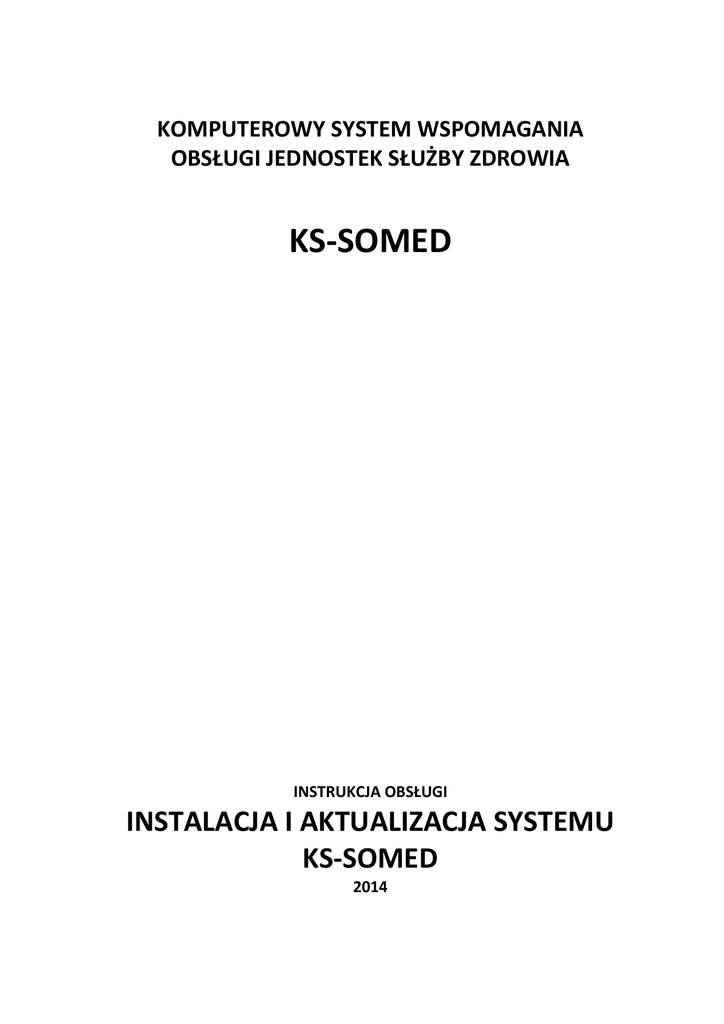 KOMPUTEROWY SYSTEM WSPOMAGANIA
OBSŁUGI JEDNOSTEK SŁUŻBY ZDROWIA

KS-SOMED

INSTRUKCJA OBSŁUGI

INSTALACJA I AKTUALIZACJA SYSTEMU
KS-SOMED

2014